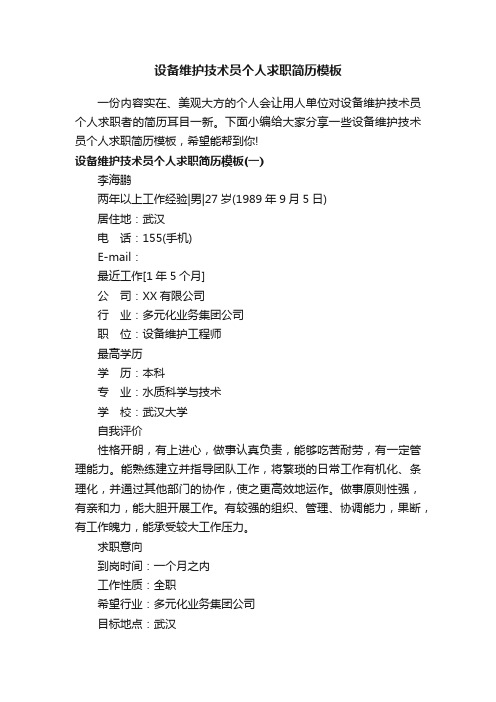 设备维护技术员个人求职简历模板

一份内容实在、美观大方的个人会让用人单位对设备维护技术员个人求职者的简历耳目一新。下面小编给大家分享一些设备维护技术员个人求职简历模板，希望能帮到你!

设备维护技术员个人求职简历模板(一)

李海鹏

两年以上工作经验|男|27 岁(1989 年 9 月 5 日)

居住地：武汉

电　话：155(手机)

E-mail：

最近工作[1 年 5 个月]

公　司：XX 有限公司

行　业：多元化业务集团公司

职　位：设备维护工程师

最高学历

学　历：本科

专　业：水质科学与技术

学　校：武汉大学

自我评价

性格开朗，有上进心，做事认真负责，能够吃苦耐劳，有一定管理能力。能熟练建立并指导团队工作，将繁琐的日常工作有机化、条理化，并通过其他部门的协作，使之更高效地运作。做事原则性强，有亲和力，能大胆开展工作。有较强的组织、管理、协调能力，果断，有工作魄力，能承受较大工作压力。

求职意向

到岗时间：一个月之内

工作性质：全职

希望行业：多元化业务集团公司

目标地点：武汉